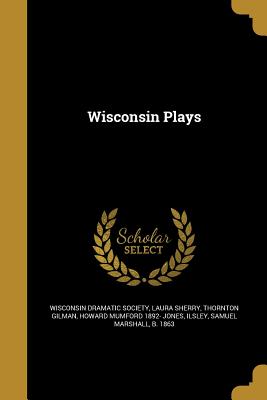 Wisconsin Plays

Scholar
SELECT

WISCONSIN DRAMATIC SOCIETY, LAURA SHERRY, THORNTON GILMAN, HOWARD MUMFORD 1892- JONES, ILSLEY, SAMUEL MARSHALL, B. 1863